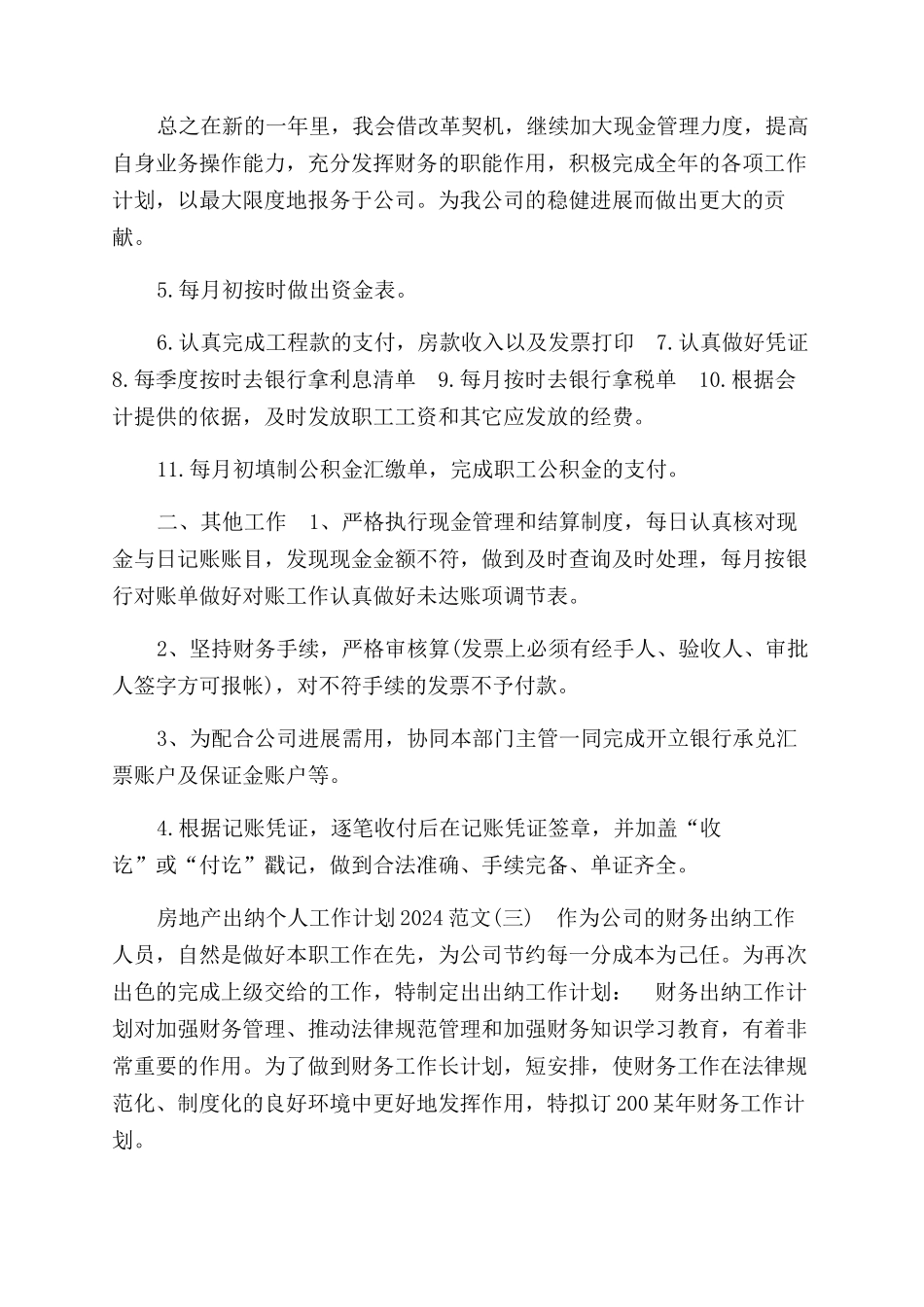 总之在新的一年里，我会借改革契机，继续加大现金管理力度，提高自身业务操作能力，充分发挥财务的职能作用，积极完成全年的各项工作计划，以最大限度地报务于公司。为我公司的稳健进展而做出更大的贡献。

5.每月初按时做出资金表。

6.认真完成工程款的支付，房款收入以及发票打印　7.认真做好凭证　8.每季度按时去银行拿利息清单　9.每月按时去银行拿税单　10.根据会计提供的依据，及时发放职工工资和其它应发放的经费。

11.每月初填制公积金汇缴单，完成职工公积金的支付。

二、其他工作　1、严格执行现金管理和结算制度，每日认真核对现金与日记账账目，发现现金金额不符，做到及时查询及时处理，每月按银行对账单做好对账工作认真做好未达账项调节表。

2、坚持财务手续，严格审核算(发票上必须有经手人、验收人、审批人签字方可报帐)，对不符手续的发票不予付款。

3、为配合公司进展需用，协同本部门主管一同完成开立银行承兑汇票账户及保证金账户等。

4.根据记账凭证，逐笔收付后在记账凭证签章，并加盖“收讫”或“付讫”戳记，做到合法准确、手续完备、单证齐全。

房地产出纳个人工作计划2024范文(三)　作为公司的财务出纳工作人员，自然是做好本职工作在先，为公司节约每一分成本为己任。为再次出色的完成上级交给的工作，特制定出出纳工作计划：　财务出纳工作计划对加强财务管理、推动法律规范管理和加强财务知识学习教育，有着非常重要的作用。为了做到财务工作长计划，短安排，使财务工作在法律规范化、制度化的良好环境中更好地发挥作用，特拟订200某年财务工作计划。